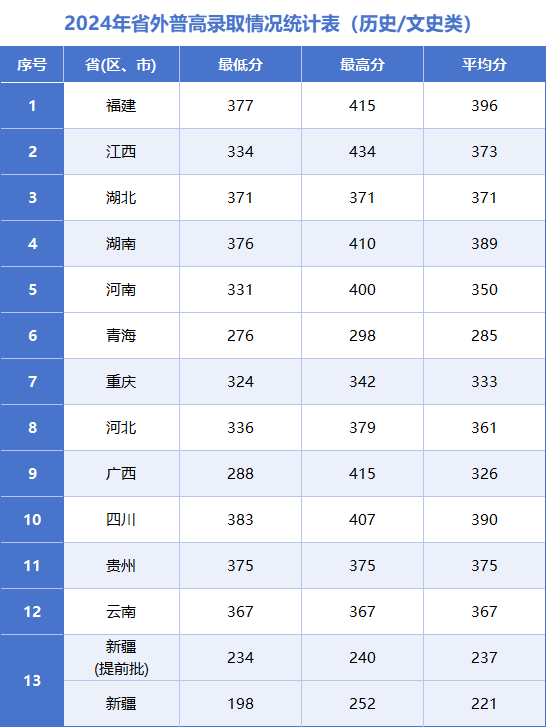 2024年省外普高录取情况统计表（历史/文史类）

| 序号 | 省(区、市) | 最低分 | 最高分 | 平均分 |
|---|---|---|---|---|
| 1 | 福建 | 377 | 415 | 396 |
| 2 | 江西 | 334 | 434 | 373 |
| 3 | 湖北 | 371 | 371 | 371 |
| 4 | 湖南 | 376 | 410 | 389 |
| 5 | 河南 | 331 | 400 | 350 |
| 6 | 青海 | 276 | 298 | 285 |
| 7 | 重庆 | 324 | 342 | 333 |
| 8 | 河北 | 336 | 379 | 361 |
| 9 | 广西 | 288 | 415 | 326 |
| 10 | 四川 | 383 | 407 | 390 |
| 11 | 贵州 | 375 | 375 | 375 |
| 12 | 云南 | 367 | 367 | 367 |
| 13 | 新疆(提前批) | 234 | 240 | 237 |
|  | 新疆 | 198 | 252 | 221 |